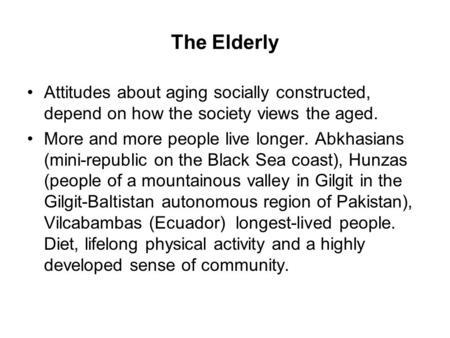 The Elderly

• Attitudes about aging socially constructed, depend on how the society views the aged.

• More and more people live longer. Abkhasians (mini-republic on the Black Sea coast), Hunzas (people of a mountainous valley in Gilgit in the Gilgit-Baltistan autonomous region of Pakistan), Vilcabambas (Ecuador) longest-lived people. Diet, lifelong physical activity and a highly developed sense of community.